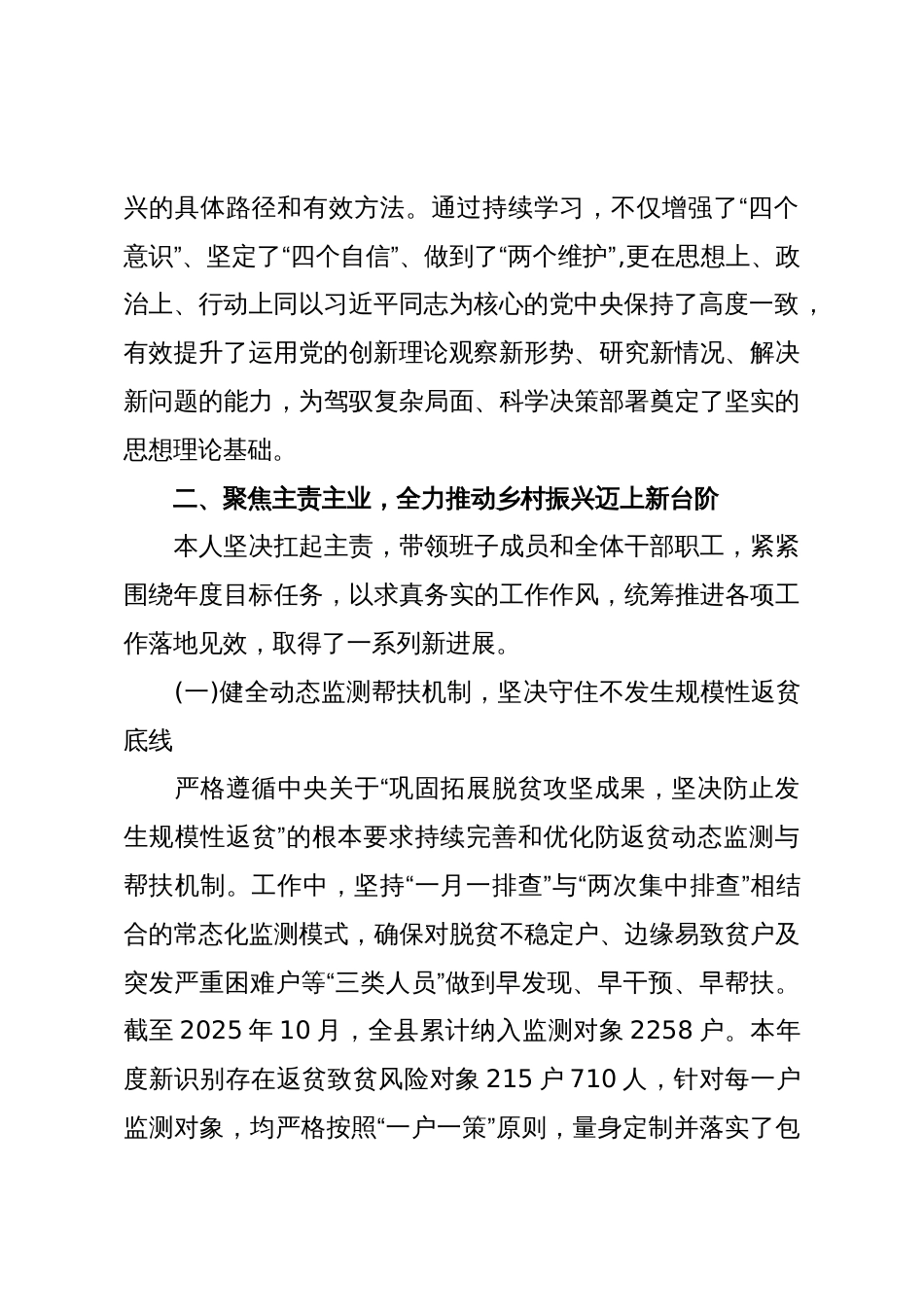 兴的具体路径和有效方法。通过持续学习，不仅增强了“四个意识”、坚定了“四个自信”、做到了“两个维护”,更在思想上、政治上、行动上同以习近平同志为核心的党中央保持了高度一致，有效提升了运用党的创新理论观察新形势、研究新情况、解决新问题的能力，为驾驭复杂局面、科学决策部署奠定了坚实的思想理论基础。

二、聚焦主责主业，全力推动乡村振兴迈上新台阶

本人坚决扛起主责，带领班子成员和全体干部职工，紧紧围绕年度目标任务，以求真务实的工作作风，统筹推进各项工作落地见效，取得了一系列新进展。

(一)健全动态监测帮扶机制，坚决守住不发生规模性返贫底线

严格遵循中央关于“巩固拓展脱贫攻坚成果，坚决防止发生规模性返贫”的根本要求持续完善和优化防返贫动态监测与帮扶机制。工作中，坚持“一月一排查”与“两次集中排查”相结合的常态化监测模式，确保对脱贫不稳定户、边缘易致贫户及突发严重困难户等“三类人员”做到早发现、早干预、早帮扶。截至 2025 年 10 月，全县累计纳入监测对象 2258 户。本年度新识别存在返贫致贫风险对象 215 户 710 人，针对每一户监测对象，均严格按照“一户一策”原则，量身定制并落实了包